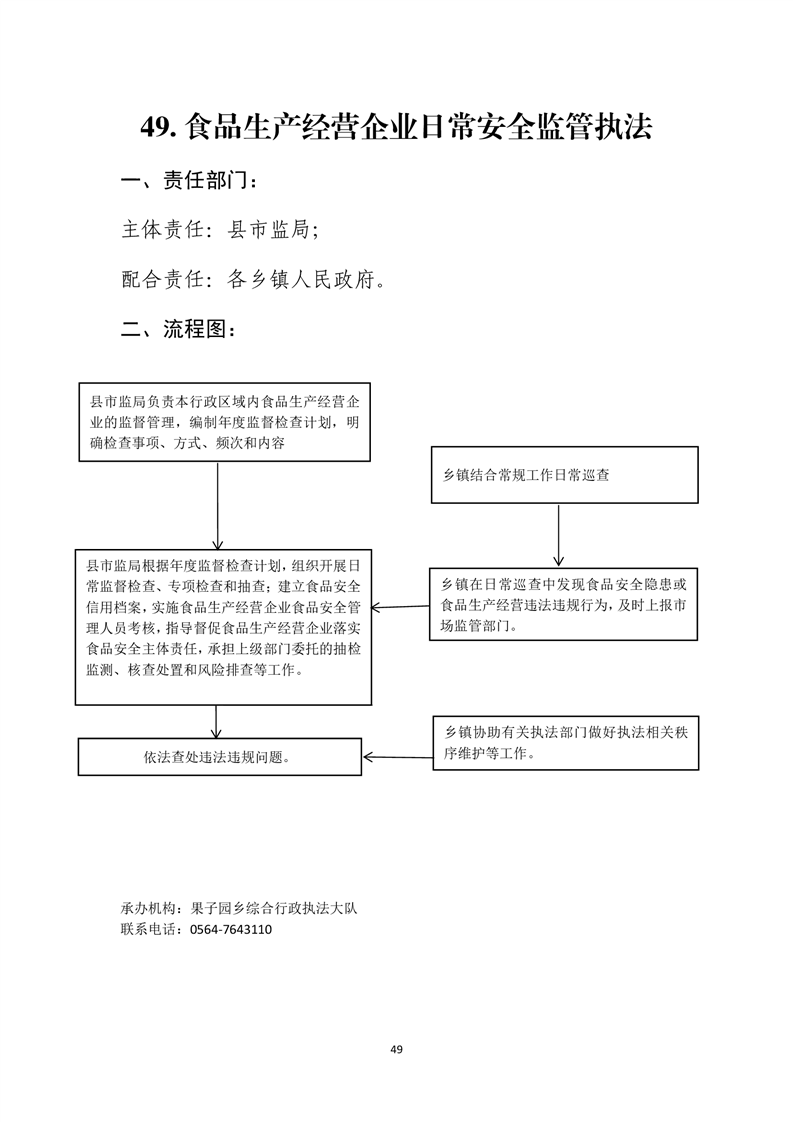 49. 食品生产经营企业日常安全监管执法

一、责任部门：

主体责任：县市监局；

配合责任：各乡镇人民政府。

二、流程图：

县市监局负责本行政区域内食品生产经营企业的监督管理，编制年度监督检查计划，明确检查事项、方式、频次和内容

乡镇结合常规工作日常巡查

县市监局根据年度监督检查计划，组织开展日常监督检查、专项检查和抽查；建立食品安全信用档案，实施食品生产经营企业食品安全管理人员考核，指导督促食品生产经营企业落实食品安全主体责任，承担上级部门委托的抽检监测、核查处置和风险排查等工作。

乡镇在日常巡查中发现食品安全隐患或食品生产经营违法违规行为，及时上报市场监管部门。

依法查处违法违规问题。

乡镇协助有关执法部门做好执法相关秩序维护等工作。

承办机构：果子园乡综合行政执法大队
联系电话：0564-7643110

49